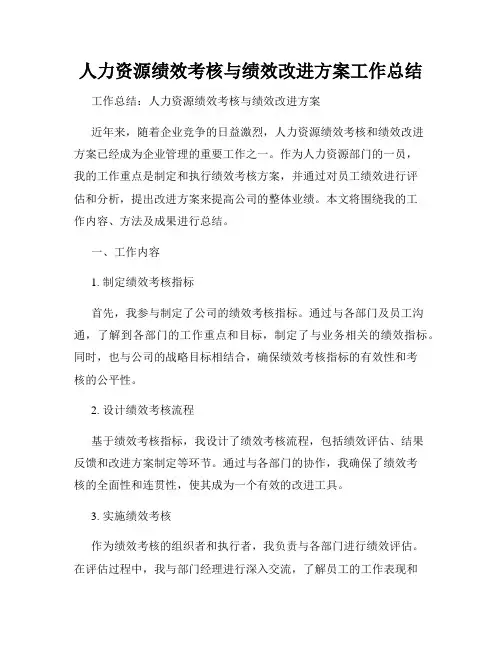 人力资源绩效考核与绩效改进方案工作总结

工作总结：人力资源绩效考核与绩效改进方案

近年来，随着企业竞争的日益激烈，人力资源绩效考核和绩效改进方案已经成为企业管理的重要工作之一。作为人力资源部门的一员，我的工作重点是制定和执行绩效考核方案，并通过对员工绩效进行评估和分析，提出改进方案来提高公司的整体业绩。本文将围绕我的工作内容、方法及成果进行总结。

一、工作内容

1. 制定绩效考核指标

首先，我参与制定了公司的绩效考核指标。通过与各部门及员工沟通，了解到各部门的工作重点和目标，制定了与业务相关的绩效指标。同时，也与公司的战略目标相结合，确保绩效考核指标的有效性和考核的公平性。

2. 设计绩效考核流程

基于绩效考核指标，我设计了绩效考核流程，包括绩效评估、结果反馈和改进方案制定等环节。通过与各部门的协作，我确保了绩效考核的全面性和连贯性，使其成为一个有效的改进工具。

3. 实施绩效考核

作为绩效考核的组织者和执行者，我负责与各部门进行绩效评估。在评估过程中，我与部门经理进行深入交流，了解员工的工作表现和